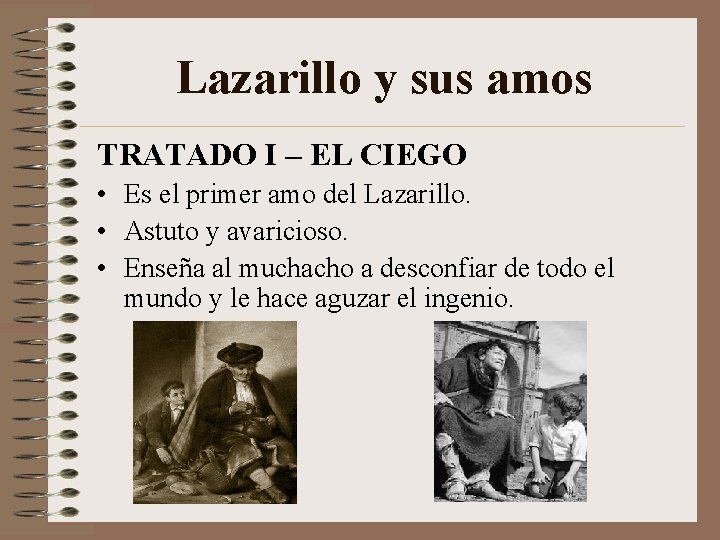 Lazarillo y sus amos

TRATADO I – EL CIEGO

• Es el primer amo del Lazarillo.
• Astuto y avaricioso.
• Enseña al muchacho a desconfiar de todo el mundo y le hace aguzar el ingenio.